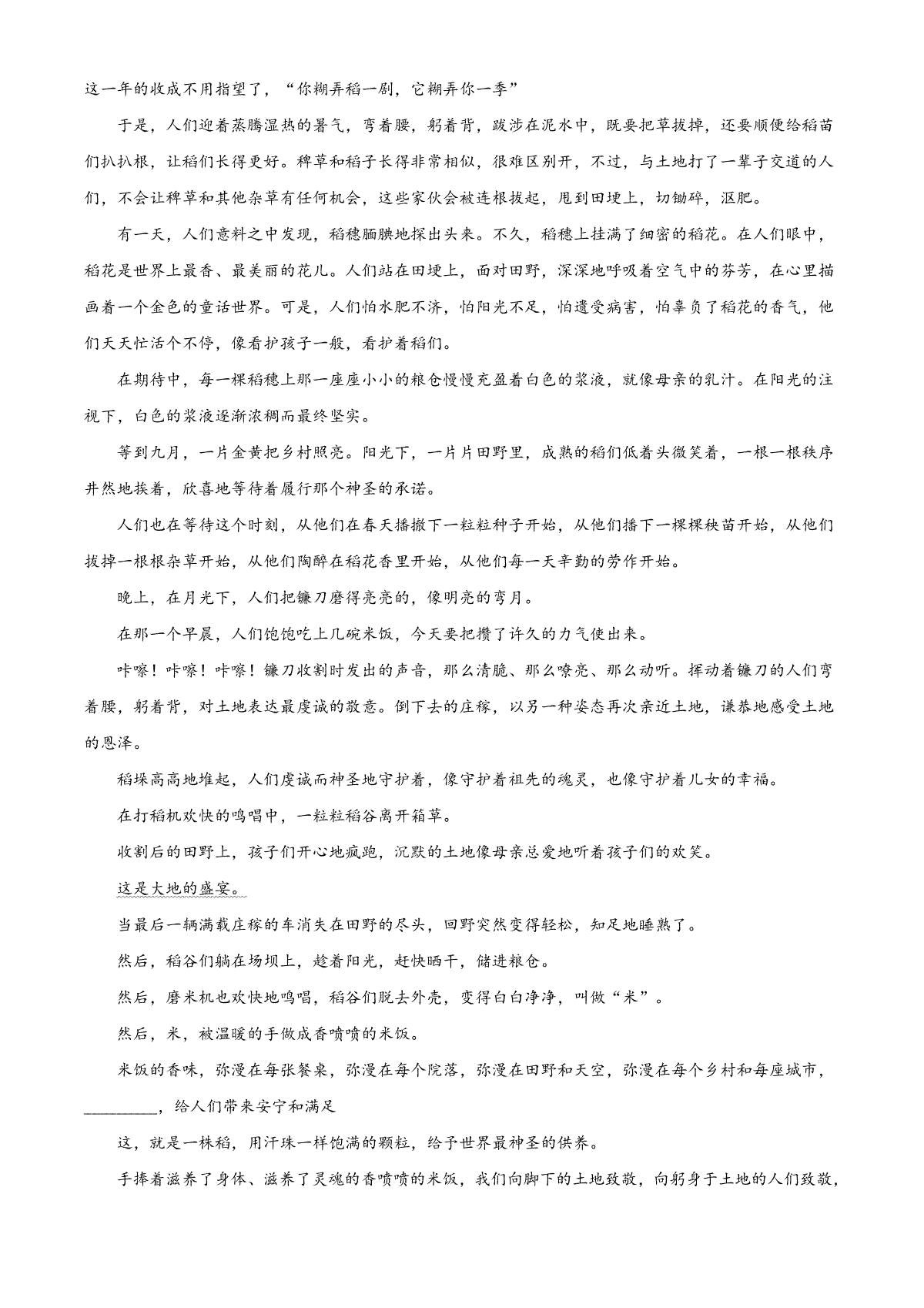 这一年的收成不用指望了，“你糊弄稻一剧，它糊弄你一季”

于是，人们迎着蒸腾湿热的暑气，弯着腰，躬着背，跋涉在泥水中，既要把草拔掉，还要顺便给稻苗们扒扒根，让稻们长得更好。稗草和稻子长得非常相似，很难区别开，不过，与土地打了一辈子交道的人们，不会让稗草和其他杂草有任何机会，这些家伙会被连根拔起，甩到田埂上，切锄碎，沤肥。

有一天，人们意料之中发现，稻穗腼腆地探出头来。不久，稻穗上挂满了细密的稻花。在人们眼中，稻花是世界上最香、最美丽的花儿。人们站在田埂上，面对田野，深深地呼吸着空气中的芬芳，在心里描画着一个金色的童话世界。可是，人们怕水肥不济，怕阳光不足，怕遭受病害，怕辜负了稻花的香气，他们天天忙活个不停，像看护孩子一般，看护着稻们。

在期待中，每一棵稻穗上那一座座小小的粮仓慢慢充盈着白色的浆液，就像母亲的乳汁。在阳光的注视下，白色的浆液逐渐浓稠而最终坚实。

等到九月，一片金黄把乡村照亮。阳光下，一片片田野里，成熟的稻们低着头微笑着，一根一根秩序井然地挨着，欣喜地等待着履行那个神圣的承诺。

人们也在等待这个时刻，从他们在春天播撒下一粒粒种子开始，从他们播下一棵棵秧苗开始，从他们拔掉一根根杂草开始，从他们陶醉在稻花香里开始，从他们每一天辛勤的劳作开始。

晚上，在月光下，人们把镰刀磨得亮亮的，像明亮的弯月。

在那一个早晨，人们饱饱吃上几碗米饭，今天要把攒了许久的力气使出来。

咔嚓！咔嚓！咔嚓！镰刀收割时发出的声音，那么清脆、那么嘹亮、那么动听。挥动着镰刀的人们弯着腰，躬着背，对土地表达最虔诚的敬意。倒下去的庄稼，以另一种姿态再次亲近土地，谦恭地感受土地的恩泽。

稻垛高高地堆起，人们虔诚而神圣地守护着，像守护着祖先的魂灵，也像守护着儿女的幸福。

在打稻机欢快的鸣唱中，一粒粒稻谷离开箱草。

收割后的田野上，孩子们开心地疯跑，沉默的土地像母亲总爱地听着孩子们的欢笑。

这是大地的盛宴。

当最后一辆满载庄稼的车消失在田野的尽头，回野突然变得轻松，知足地睡熟了。

然后，稻谷们躺在场坝上，趁着阳光，赶快晒干，储进粮仓。

然后，磨米机也欢快地鸣唱，稻谷们脱去外壳，变得白白净净，叫做“米”。

然后，米，被温暖的手做成香喷喷的米饭。

米饭的香味，弥漫在每张餐桌，弥漫在每个院落，弥漫在田野和天空，弥漫在每个乡村和每座城市，________，给人们带来安宁和满足

这，就是一株稻，用汗珠一样饱满的颗粒，给予世界最神圣的供养。

手捧着滋养了身体、滋养了灵魂的香喷喷的米饭，我们向脚下的土地致敬，向躬身于土地的人们致敬，